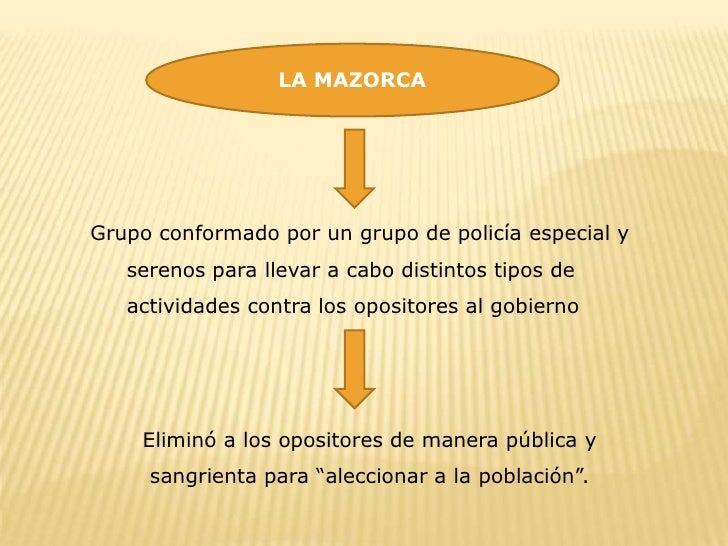 LA MAZORCA

Grupo conformado por un grupo de policía especial y serenos para llevar a cabo distintos tipos de actividades contra los opositores al gobierno

Eliminó a los opositores de manera pública y sangrienta para “aleccionar a la población”.